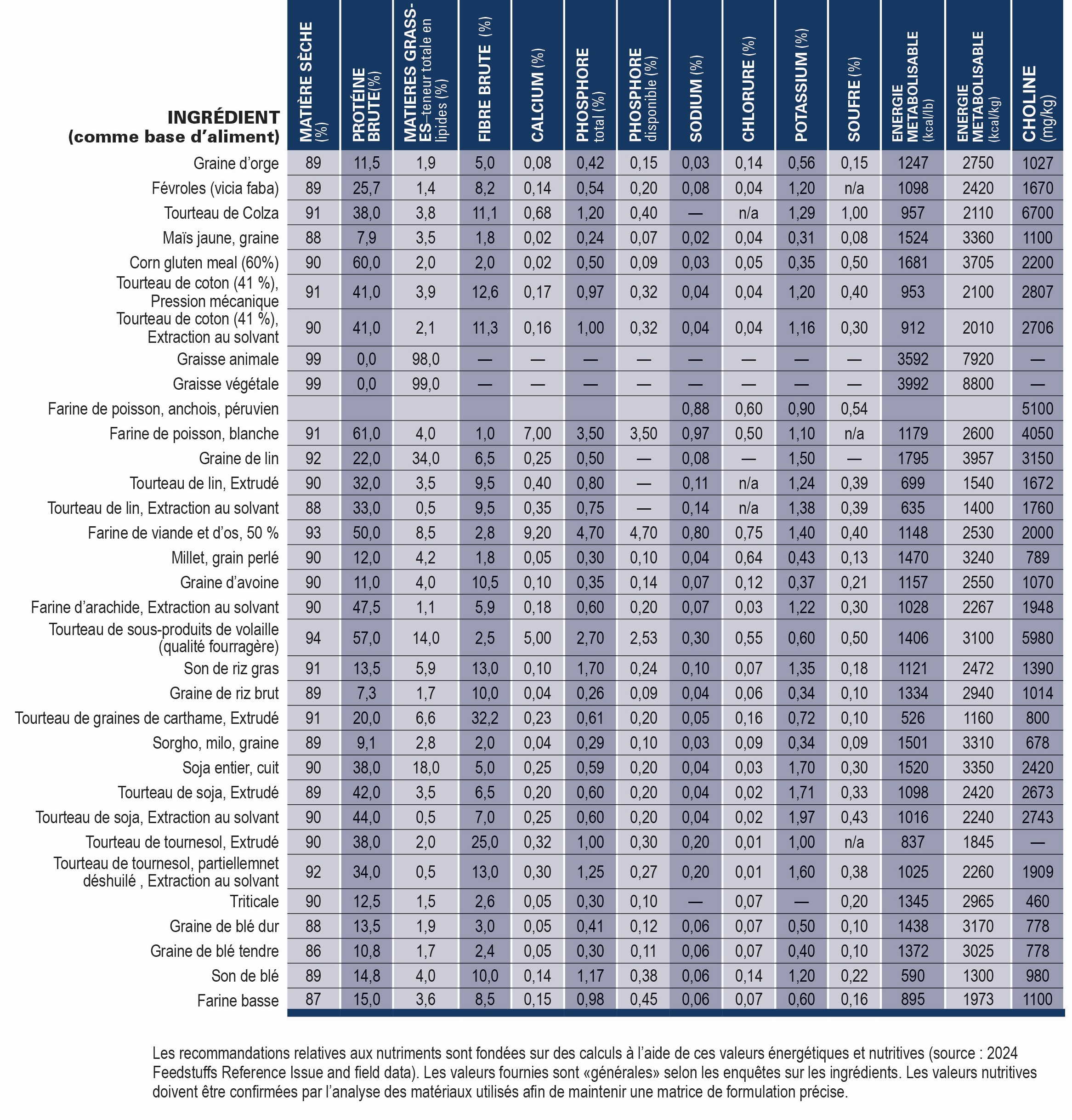 | INGRÉDIENT (comme base d'aliment) | MATIÈRE SÈCHE (%) | PROTÉINE BRUTE(%) | MATIERES GRASSES–teneur totale en lipides (%) | FIBRE BRUTE (%) | CALCIUM (%) | PHOSPHORE total (%) | PHOSPHORE disponible (%) | SODIUM (%) | CHLORURE (%) | POTASSIUM (%) | SOUFRE (%) | ENERGIE METABOLISABLE (kcal/lb) | ENERGIE METABOLISABLE (kcal/kg) | CHOLINE (mg/kg) |
|---|---|---|---|---|---|---|---|---|---|---|---|---|---|---|
| Graine d'orge | 89 | 11,5 | 1,9 | 5,0 | 0,08 | 0,42 | 0,15 | 0,03 | 0,14 | 0,56 | 0,15 | 1247 | 2750 | 1027 |
| Févroles (vicia faba) | 89 | 25,7 | 1,4 | 8,2 | 0,14 | 0,54 | 0,20 | 0,08 | 0,04 | 1,20 | n/a | 1098 | 2420 | 1670 |
| Tourteau de Colza | 91 | 38,0 | 3,8 | 11,1 | 0,68 | 1,20 | 0,40 | — | n/a | 1,29 | 1,00 | 957 | 2110 | 6700 |
| Maïs jaune, graine | 88 | 7,9 | 3,5 | 1,8 | 0,02 | 0,24 | 0,07 | 0,02 | 0,04 | 0,31 | 0,08 | 1524 | 3360 | 1100 |
| Corn gluten meal (60%) | 90 | 60,0 | 2,0 | 2,0 | 0,02 | 0,50 | 0,09 | 0,03 | 0,05 | 0,35 | 0,50 | 1681 | 3705 | 2200 |
| Tourteau de coton (41 %), Pression mécanique | 91 | 41,0 | 3,9 | 12,6 | 0,17 | 0,97 | 0,32 | 0,04 | 0,04 | 1,20 | 0,40 | 953 | 2100 | 2807 |
| Tourteau de coton (41 %), Extraction au solvant | 90 | 41,0 | 2,1 | 11,3 | 0,16 | 1,00 | 0,32 | 0,04 | 0,04 | 1,16 | 0,30 | 912 | 2010 | 2706 |
| Graisse animale | 99 | 0,0 | 98,0 | — | — | — | — | — | — | — | — | 3592 | 7920 | — |
| Graisse végétale | 99 | 0,0 | 99,0 | — | — | — | — | — | — | — | — | 3992 | 8800 | — |
| Farine de poisson, anchois, péruvien | | | | | | | | 0,88 | 0,60 | 0,90 | 0,54 | | | 5100 |
| Farine de poisson, blanche | 91 | 61,0 | 4,0 | 1,0 | 7,00 | 3,50 | 3,50 | 0,97 | 0,50 | 1,10 | n/a | 1179 | 2600 | 4050 |
| Graine de lin | 92 | 22,0 | 34,0 | 6,5 | 0,25 | 0,50 | — | 0,08 | — | 1,50 | — | 1795 | 3957 | 3150 |
| Tourteau de lin, Extrudé | 90 | 32,0 | 3,5 | 9,5 | 0,40 | 0,80 | — | 0,11 | n/a | 1,24 | 0,39 | 699 | 1540 | 1672 |
| Tourteau de lin, Extraction au solvant | 88 | 33,0 | 0,5 | 9,5 | 0,35 | 0,75 | — | 0,14 | n/a | 1,38 | 0,39 | 635 | 1400 | 1760 |
| Farine de viande et d'os, 50 % | 93 | 50,0 | 8,5 | 2,8 | 9,20 | 4,70 | 4,70 | 0,80 | 0,75 | 1,40 | 0,40 | 1148 | 2530 | 2000 |
| Millet, grain perlé | 90 | 12,0 | 4,2 | 1,8 | 0,05 | 0,30 | 0,10 | 0,04 | 0,64 | 0,43 | 0,13 | 1470 | 3240 | 789 |
| Graine d'avoine | 90 | 11,0 | 4,0 | 10,5 | 0,10 | 0,35 | 0,14 | 0,07 | 0,12 | 0,37 | 0,21 | 1157 | 2550 | 1070 |
| Farine d'arachide, Extraction au solvant | 90 | 47,5 | 1,1 | 5,9 | 0,18 | 0,60 | 0,20 | 0,07 | 0,03 | 1,22 | 0,30 | 1028 | 2267 | 1948 |
| Tourteau de sous-produits de volaille (qualité fourragère) | 94 | 57,0 | 14,0 | 2,5 | 5,00 | 2,70 | 2,53 | 0,30 | 0,55 | 0,60 | 0,50 | 1406 | 3100 | 5980 |
| Son de riz gras | 91 | 13,5 | 5,9 | 13,0 | 0,10 | 1,70 | 0,24 | 0,10 | 0,07 | 1,35 | 0,18 | 1121 | 2472 | 1390 |
| Graine de riz brut | 89 | 7,3 | 1,7 | 10,0 | 0,04 | 0,26 | 0,09 | 0,04 | 0,06 | 0,34 | 0,10 | 1334 | 2940 | 1014 |
| Tourteau de graines de carthame, Extrudé | 91 | 20,0 | 6,6 | 32,2 | 0,23 | 0,61 | 0,20 | 0,05 | 0,16 | 0,72 | 0,10 | 526 | 1160 | 800 |
| Sorgho, milo, graine | 89 | 9,1 | 2,8 | 2,0 | 0,04 | 0,29 | 0,10 | 0,03 | 0,09 | 0,34 | 0,09 | 1501 | 3310 | 678 |
| Soja entier, cuit | 90 | 38,0 | 18,0 | 5,0 | 0,25 | 0,59 | 0,20 | 0,04 | 0,03 | 1,70 | 0,30 | 1520 | 3350 | 2420 |
| Tourteau de soja, Extrudé | 89 | 42,0 | 3,5 | 6,5 | 0,20 | 0,60 | 0,20 | 0,04 | 0,02 | 1,71 | 0,33 | 1098 | 2420 | 2673 |
| Tourteau de soja, Extraction au solvant | 90 | 44,0 | 0,5 | 7,0 | 0,25 | 0,60 | 0,20 | 0,04 | 0,02 | 1,97 | 0,43 | 1016 | 2240 | 2743 |
| Tourteau de tournesol, Extrudé | 90 | 38,0 | 2,0 | 25,0 | 0,32 | 1,00 | 0,30 | 0,20 | 0,01 | 1,00 | n/a | 837 | 1845 | — |
| Tourteau de tournesol, partiellemnet déshuilé , Extraction au solvant | 92 | 34,0 | 0,5 | 13,0 | 0,30 | 1,25 | 0,27 | 0,20 | 0,01 | 1,60 | 0,38 | 1025 | 2260 | 1909 |
| Triticale | 90 | 12,5 | 1,5 | 2,6 | 0,05 | 0,30 | 0,10 | — | 0,07 | — | 0,20 | 1345 | 2965 | 460 |
| Graine de blé dur | 88 | 13,5 | 1,9 | 3,0 | 0,05 | 0,41 | 0,12 | 0,06 | 0,07 | 0,50 | 0,10 | 1438 | 3170 | 778 |
| Graine de blé tendre | 86 | 10,8 | 1,7 | 2,4 | 0,05 | 0,30 | 0,11 | 0,06 | 0,07 | 0,40 | 0,10 | 1372 | 3025 | 778 |
| Son de blé | 89 | 14,8 | 4,0 | 10,0 | 0,14 | 1,17 | 0,38 | 0,06 | 0,14 | 1,20 | 0,22 | 590 | 1300 | 980 |
| Farine basse | 87 | 15,0 | 3,6 | 8,5 | 0,15 | 0,98 | 0,45 | 0,06 | 0,07 | 0,60 | 0,16 | 895 | 1973 | 1100 |

Les recommandations relatives aux nutriments sont fondées sur des calculs à l'aide de ces valeurs énergétiques et nutritives (source : 2024 Feedstuffs Reference Issue and field data). Les valeurs fournies sont «générales» selon les enquêtes sur les ingrédients. Les valeurs nutritives doivent être confirmées par l'analyse des matériaux utilisés afin de maintenir une matrice de formulation précise.